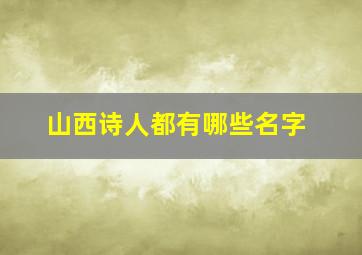 山西诗人都有哪些名字